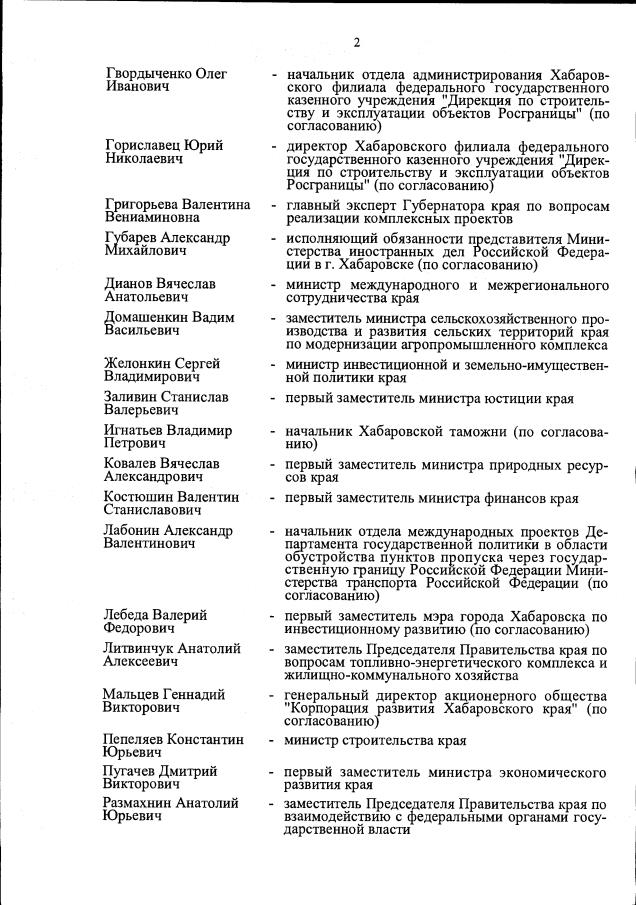 2

Гвордыченко Олег Иванович - начальник отдела администрирования Хабаровского филиала федерального государственного казенного учреждения "Дирекция по строительству и эксплуатации объектов Росграницы" (по согласованию)

Гориславец Юрий Николаевич - директор Хабаровского филиала федерального государственного казенного учреждения "Дирекция по строительству и эксплуатации объектов Росграницы" (по согласованию)

Григорьева Валентина Вениаминовна - главный эксперт Губернатора края по вопросам реализации комплексных проектов

Губарев Александр Михайлович - исполняющий обязанности представителя Министерства иностранных дел Российской Федерации в г. Хабаровске (по согласованию)

Дианов Вячеслав Анатольевич - министр международного и межрегионального сотрудничества края

Домашенкин Вадим Васильевич - заместитель министра сельскохозяйственного производства и развития сельских территорий края по модернизации агропромышленного комплекса

Желонкин Сергей Владимирович - министр инвестиционной и земельно-имущественной политики края

Заливин Станислав Валерьевич - первый заместитель министра юстиции края

Игнатьев Владимир Петрович - начальник Хабаровской таможни (по согласованию)

Ковалев Вячеслав Александрович - первый заместитель министра природных ресурсов края

Костюшин Валентин Станиславович - первый заместитель министра финансов края

Лабонин Александр Валентинович - начальник отдела международных проектов Департамента государственной политики в области обустройства пунктов пропуска через государственную границу Российской Федерации Министерства транспорта Российской Федерации (по согласованию)

Лебеда Валерий Федорович - первый заместитель мэра города Хабаровска по инвестиционному развитию (по согласованию)

Литвинчук Анатолий Алексеевич - заместитель Председателя Правительства края по вопросам топливно-энергетического комплекса и жилищно-коммунального хозяйства

Мальцев Геннадий Викторович - генеральный директор акционерного общества "Корпорация развития Хабаровского края" (по согласованию)

Пепеляев Константин Юрьевич - министр строительства края

Пугачев Дмитрий Викторович - первый заместитель министра экономического развития края

Размахнин Анатолий Юрьевич - заместитель Председателя Правительства края по взаимодействию с федеральными органами государственной власти